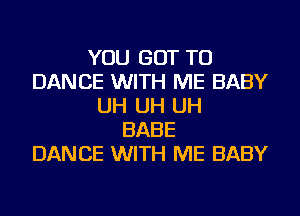 YOU GOT TO
DANCE WITH ME BABY
UH UH UH
BABE
DANCE WITH ME BABY